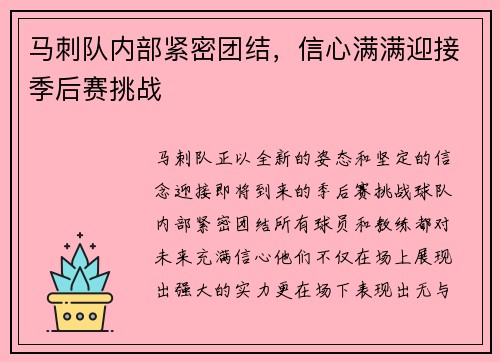 马刺队内部紧密团结，信心满满迎接季后赛挑战

马刺队正以全新的姿态和坚定的信念迎接即将到来的季后赛挑战球队内部紧密团结所有球员和教练都对未来充满信心他们不仅在场上展现出强大的实力更在场下表现出无与